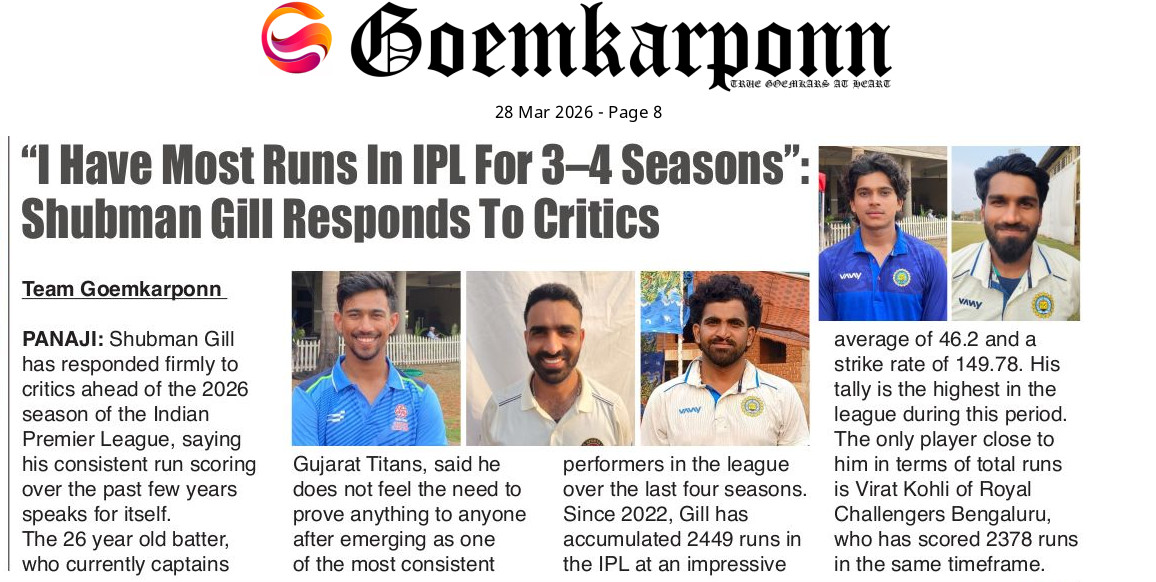 Goemkarponn
TRUE GOEMKARS AT HEART

28 Mar 2026 - Page 8

"I Have Most Runs In IPL For 3–4 Seasons": Shubman Gill Responds To Critics

Team Goemkarponn

PANAJI: Shubman Gill has responded firmly to critics ahead of the 2026 season of the Indian Premier League, saying his consistent run scoring over the past few years speaks for itself.

The 26 year old batter, who currently captains

Gujarat Titans, said he does not feel the need to prove anything to anyone after emerging as one of the most consistent

performers in the league over the last four seasons. Since 2022, Gill has accumulated 2449 runs in the IPL at an impressive

average of 46.2 and a strike rate of 149.78. His tally is the highest in the league during this period. The only player close to him in terms of total runs is Virat Kohli of Royal Challengers Bengaluru, who has scored 2378 runs in the same timeframe.